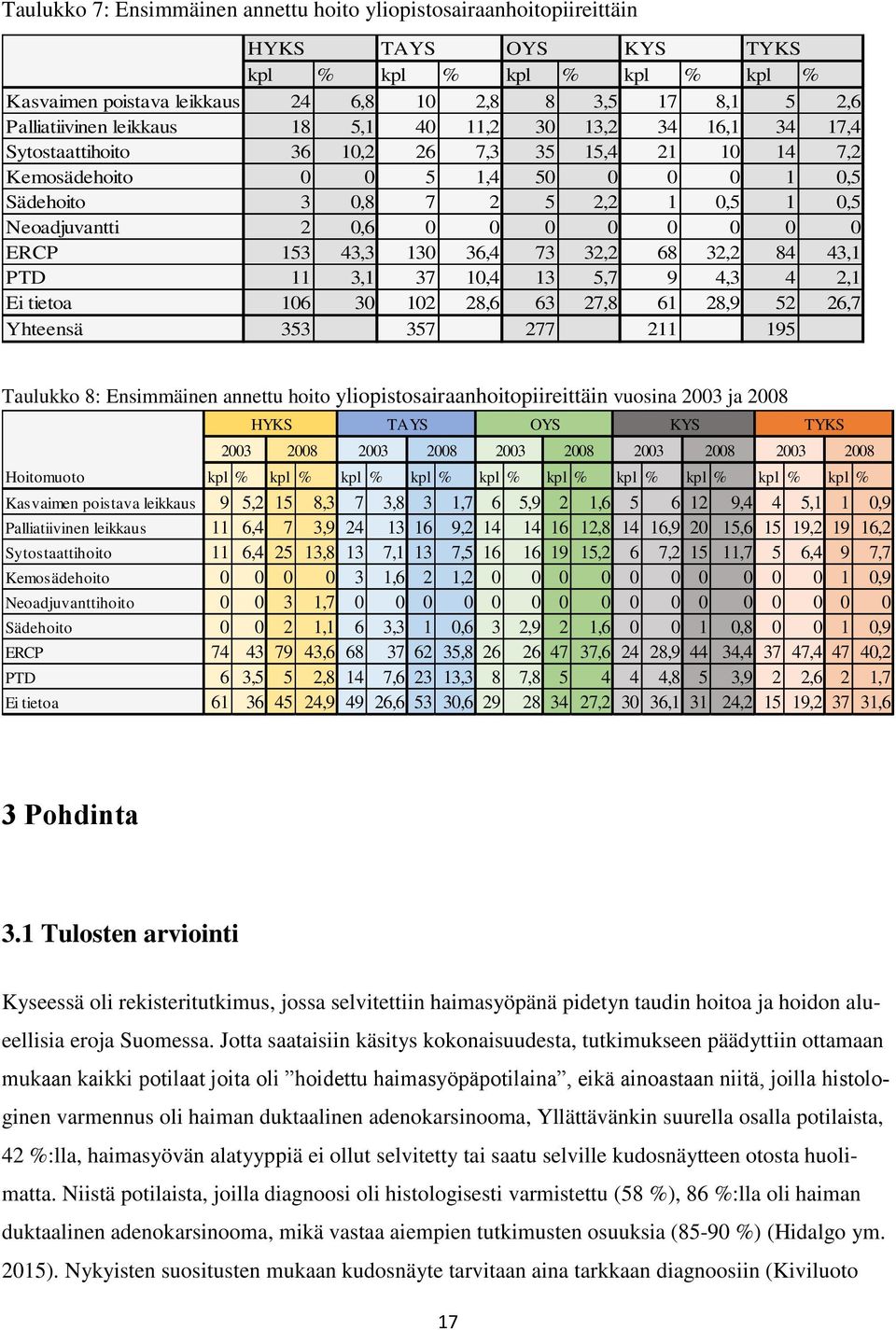 Taulukko 7: Ensimmäinen annettu hoito yliopistosairaanhoitopiireittäin

| | HYKS | | TAYS | | OYS | | KYS | | TYKS | |
|---|---|---|---|---|---|---|---|---|---|---|
| | kpl | % | kpl | % | kpl | % | kpl | % | kpl | % |
| Kasvaimen poistava leikkaus | 24 | 6,8 | 10 | 2,8 | 8 | 3,5 | 17 | 8,1 | 5 | 2,6 |
| Palliatiivinen leikkaus | 18 | 5,1 | 40 | 11,2 | 30 | 13,2 | 34 | 16,1 | 34 | 17,4 |
| Sytostaattihoito | 36 | 10,2 | 26 | 7,3 | 35 | 15,4 | 21 | 10 | 14 | 7,2 |
| Kemosädehoito | 0 | 0 | 5 | 1,4 | 50 | 0 | 0 | 0 | 1 | 0,5 |
| Sädehoito | 3 | 0,8 | 7 | 2 | 5 | 2,2 | 1 | 0,5 | 1 | 0,5 |
| Neoadjuvantti | 2 | 0,6 | 0 | 0 | 0 | 0 | 0 | 0 | 0 | 0 |
| ERCP | 153 | 43,3 | 130 | 36,4 | 73 | 32,2 | 68 | 32,2 | 84 | 43,1 |
| PTD | 11 | 3,1 | 37 | 10,4 | 13 | 5,7 | 9 | 4,3 | 4 | 2,1 |
| Ei tietoa | 106 | 30 | 102 | 28,6 | 63 | 27,8 | 61 | 28,9 | 52 | 26,7 |
| Yhteensä | 353 | | 357 | | 277 | | 211 | | 195 | |

Taulukko 8: Ensimmäinen annettu hoito yliopistosairaanhoitopiireittäin vuosina 2003 ja 2008

| | HYKS | | | | TAYS | | | | OYS | | | | KYS | | | | TYKS | | | |
|---|---|---|---|---|---|---|---|---|---|---|---|---|---|---|---|---|---|---|---|---|
| | 2003 | | 2008 | | 2003 | | 2008 | | 2003 | | 2008 | | 2003 | | 2008 | | 2003 | | 2008 | |
| Hoitomuoto | kpl | % | kpl | % | kpl | % | kpl | % | kpl | % | kpl | % | kpl | % | kpl | % | kpl | % | kpl | % |
| Kasvaimen poistava leikkaus | 9 | 5,2 | 15 | 8,3 | 7 | 3,8 | 3 | 1,7 | 6 | 5,9 | 2 | 1,6 | 5 | 6 | 12 | 9,4 | 4 | 5,1 | 1 | 0,9 |
| Palliatiivinen leikkaus | 11 | 6,4 | 7 | 3,9 | 24 | 13 | 16 | 9,2 | 14 | 14 | 16 | 12,8 | 14 | 16,9 | 20 | 15,6 | 15 | 19,2 | 19 | 16,2 |
| Sytostaattihoito | 11 | 6,4 | 25 | 13,8 | 13 | 7,1 | 13 | 7,5 | 16 | 16 | 19 | 15,2 | 6 | 7,2 | 15 | 11,7 | 5 | 6,4 | 9 | 7,7 |
| Kemosädehoito | 0 | 0 | 0 | 0 | 3 | 1,6 | 2 | 1,2 | 0 | 0 | 0 | 0 | 0 | 0 | 0 | 0 | 0 | 0 | 1 | 0,9 |
| Neoadjuvanttihoito | 0 | 0 | 3 | 1,7 | 0 | 0 | 0 | 0 | 0 | 0 | 0 | 0 | 0 | 0 | 0 | 0 | 0 | 0 | 0 | 0 |
| Sädehoito | 0 | 0 | 2 | 1,1 | 6 | 3,3 | 1 | 0,6 | 3 | 2,9 | 2 | 1,6 | 0 | 0 | 1 | 0,8 | 0 | 0 | 1 | 0,9 |
| ERCP | 74 | 43 | 79 | 43,6 | 68 | 37 | 62 | 35,8 | 26 | 26 | 47 | 37,6 | 24 | 28,9 | 44 | 34,4 | 37 | 47,4 | 47 | 40,2 |
| PTD | 6 | 3,5 | 5 | 2,8 | 14 | 7,6 | 23 | 13,3 | 8 | 7,8 | 5 | 4 | 4 | 4,8 | 5 | 3,9 | 2 | 2,6 | 2 | 1,7 |
| Ei tietoa | 61 | 36 | 45 | 24,9 | 49 | 26,6 | 53 | 30,6 | 29 | 28 | 34 | 27,2 | 30 | 36,1 | 31 | 24,2 | 15 | 19,2 | 37 | 31,6 |

3 Pohdinta

3.1 Tulosten arviointi

Kyseessä oli rekisteritutkimus, jossa selvitettiin haimasyöpänä pidetyn taudin hoitoa ja hoidon alueellisia eroja Suomessa. Jotta saataisiin käsitys kokonaisuudesta, tutkimukseen päädyttiin ottamaan mukaan kaikki potilaat joita oli ”hoidettu haimasyöpäpotilaina”, eikä ainoastaan niitä, joilla histologinen varmennus oli haiman duktaalinen adenokarsinooma, Yllättävänkin suurella osalla potilaista, 42 %:lla, haimasyövän alatyyppiä ei ollut selvitetty tai saatu selville kudosnäytteen otosta huolimatta. Niistä potilaista, joilla diagnoosi oli histologisesti varmistettu (58 %), 86 %:lla oli haiman duktaalinen adenokarsinooma, mikä vastaa aiempien tutkimusten osuuksia (85-90 %) (Hidalgo ym. 2015). Nykyisten suositusten mukaan kudosnäyte tarvitaan aina tarkkaan diagnoosiin (Kiviluoto

17